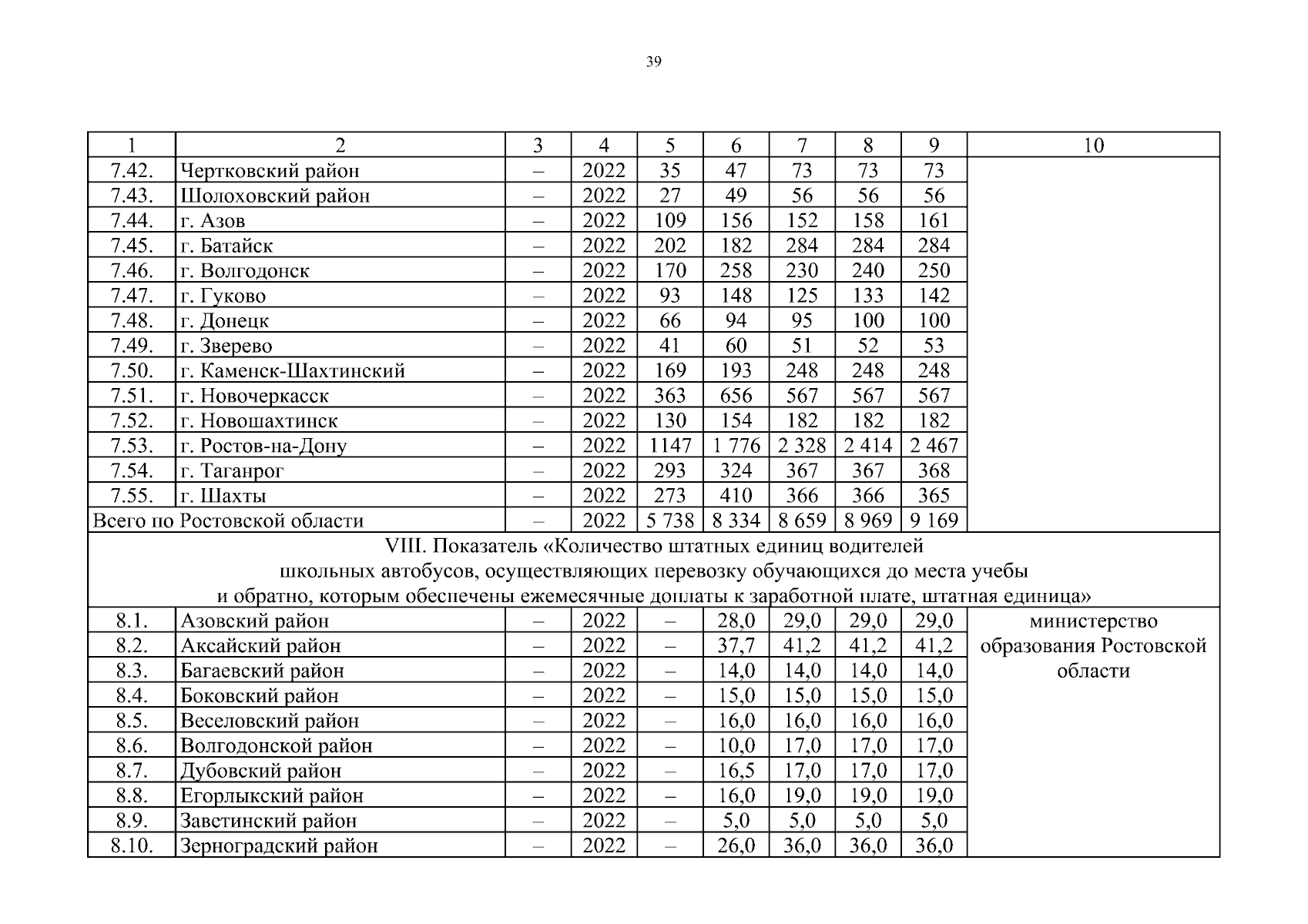 39

| 1 | 2 | 3 | 4 | 5 | 6 | 7 | 8 | 9 | 10 |
|---|---|---|---|---|---|---|---|---|---|
| 7.42. | Чертковский район | – | 2022 | 35 | 47 | 73 | 73 | 73 | |
| 7.43. | Шолоховский район | – | 2022 | 27 | 49 | 56 | 56 | 56 | |
| 7.44. | г. Азов | – | 2022 | 109 | 156 | 152 | 158 | 161 | |
| 7.45. | г. Батайск | – | 2022 | 202 | 182 | 284 | 284 | 284 | |
| 7.46. | г. Волгодонск | – | 2022 | 170 | 258 | 230 | 240 | 250 | |
| 7.47. | г. Гуково | – | 2022 | 93 | 148 | 125 | 133 | 142 | |
| 7.48. | г. Донецк | – | 2022 | 66 | 94 | 95 | 100 | 100 | |
| 7.49. | г. Зверево | – | 2022 | 41 | 60 | 51 | 52 | 53 | |
| 7.50. | г. Каменск-Шахтинский | – | 2022 | 169 | 193 | 248 | 248 | 248 | |
| 7.51. | г. Новочеркасск | – | 2022 | 363 | 656 | 567 | 567 | 567 | |
| 7.52. | г. Новошахтинск | – | 2022 | 130 | 154 | 182 | 182 | 182 | |
| 7.53. | г. Ростов-на-Дону | – | 2022 | 1147 | 1 776 | 2 328 | 2 414 | 2 467 | |
| 7.54. | г. Таганрог | – | 2022 | 293 | 324 | 367 | 367 | 368 | |
| 7.55. | г. Шахты | – | 2022 | 273 | 410 | 366 | 366 | 365 | |
| Всего по Ростовской области | | – | 2022 | 5 738 | 8 334 | 8 659 | 8 969 | 9 169 | |
| VIII. Показатель «Количество штатных единиц водителей школьных автобусов, осуществляющих перевозку обучающихся до места учебы и обратно, которым обеспечены ежемесячные доплаты к заработной плате, штатная единица» | | | | | | | | | |
| 8.1. | Азовский район | – | 2022 | – | 28,0 | 29,0 | 29,0 | 29,0 | министерство образования Ростовской области |
| 8.2. | Аксайский район | – | 2022 | – | 37,7 | 41,2 | 41,2 | 41,2 | |
| 8.3. | Багаевский район | – | 2022 | – | 14,0 | 14,0 | 14,0 | 14,0 | |
| 8.4. | Боковский район | – | 2022 | – | 15,0 | 15,0 | 15,0 | 15,0 | |
| 8.5. | Веселовский район | – | 2022 | – | 16,0 | 16,0 | 16,0 | 16,0 | |
| 8.6. | Волгодонской район | – | 2022 | – | 10,0 | 17,0 | 17,0 | 17,0 | |
| 8.7. | Дубовский район | – | 2022 | – | 16,5 | 17,0 | 17,0 | 17,0 | |
| 8.8. | Егорлыкский район | – | 2022 | – | 16,0 | 19,0 | 19,0 | 19,0 | |
| 8.9. | Заветинский район | – | 2022 | – | 5,0 | 5,0 | 5,0 | 5,0 | |
| 8.10. | Зерноградский район | – | 2022 | – | 26,0 | 36,0 | 36,0 | 36,0 | |